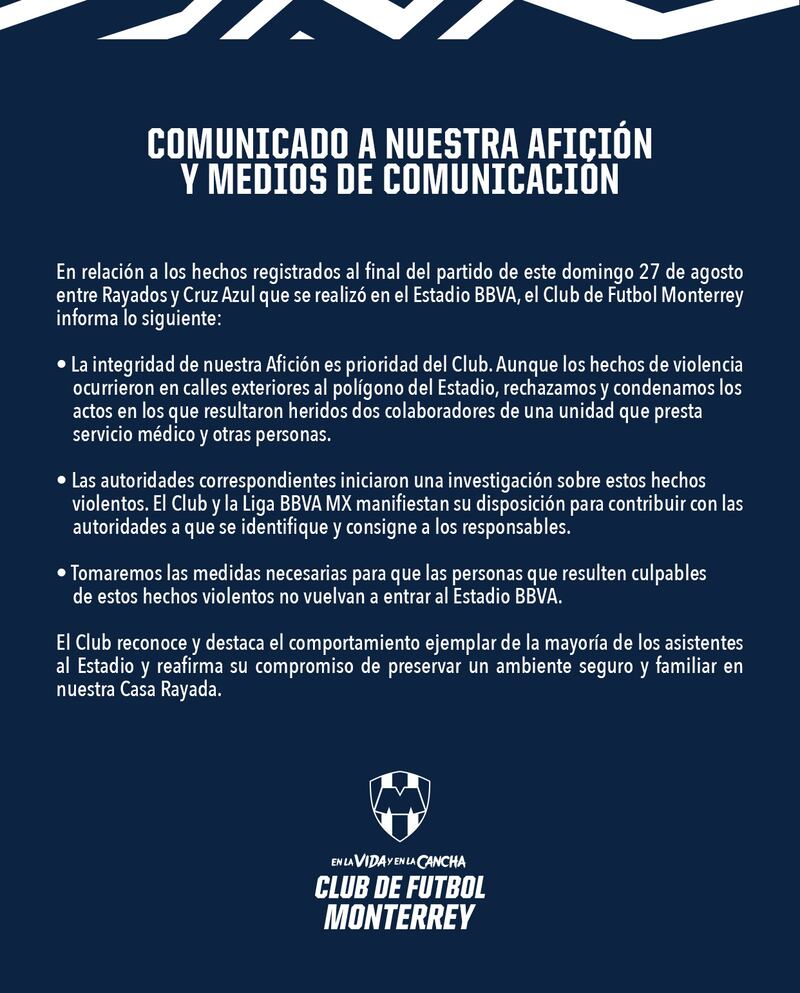 COMUNICADO A NUESTRA AFICIÓN Y MEDIOS DE COMUNICACIÓN

En relación a los hechos registrados al final del partido de este domingo 27 de agosto entre Rayados y Cruz Azul que se realizó en el Estadio BBVA, el Club de Futbol Monterrey informa lo siguiente:

• La integridad de nuestra Afición es prioridad del Club. Aunque los hechos de violencia ocurrieron en calles exteriores al polígono del Estadio, rechazamos y condenamos los actos en los que resultaron heridos dos colaboradores de una unidad que presta servicio médico y otras personas.

• Las autoridades correspondientes iniciaron una investigación sobre estos hechos violentos. El Club y la Liga BBVA MX manifiestan su disposición para contribuir con las autoridades a que se identifique y consigne a los responsables.

• Tomaremos las medidas necesarias para que las personas que resulten culpables de estos hechos violentos no vuelvan a entrar al Estadio BBVA.

El Club reconoce y destaca el comportamiento ejemplar de la mayoría de los asistentes al Estadio y reafirma su compromiso de preservar un ambiente seguro y familiar en nuestra Casa Rayada.

EN LA VIDA Y EN LA CANCHA
CLUB DE FUTBOL MONTERREY